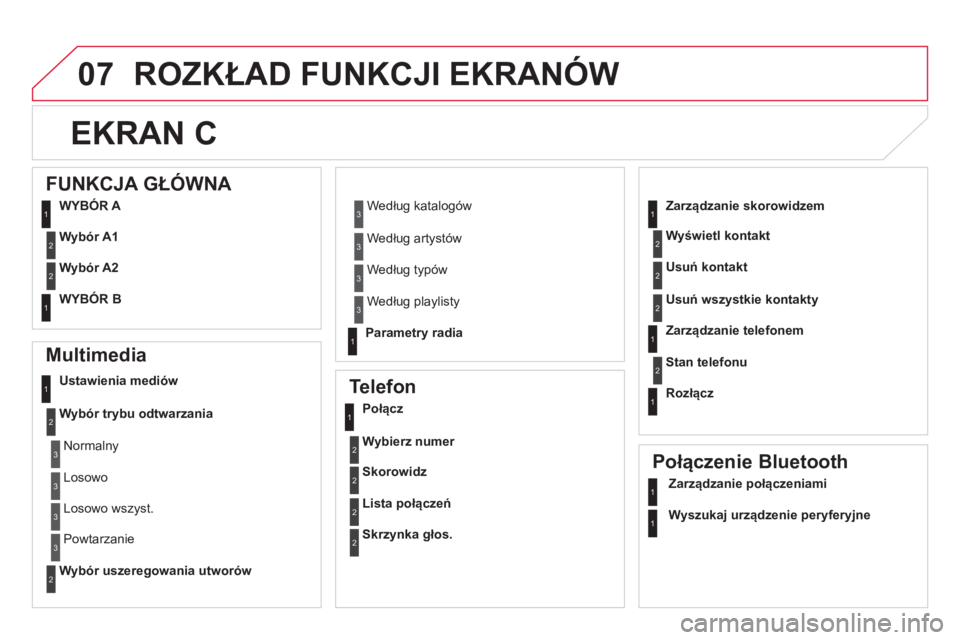 07 ROZKŁAD FUNKCJI EKRANÓW

EKRAN C

FUNKCJA GŁÓWNA

1 WYBÓR A

2 Wybór A1

2 Wybór A2

1 WYBÓR B

Multimedia

1 Ustawienia mediów

2 Wybór trybu odtwarzania

3 Normalny

3 Losowo

3 Losowo wszyst.

3 Powtarzanie

2 Wybór uszeregowania utworów

3 Według katalogów

3 Według artystów

3 Według typów

3 Według playlisty

1 Parametry radia

Telefon

1 Połącz

2 Wybierz numer

2 Skorowidz

2 Lista połączeń

2 Skrzynka głos.

1 Zarządzanie skorowidzem

2 Wyświetl kontakt

2 Usuń kontakt

2 Usuń wszystkie kontakty

1 Zarządzanie telefonem

2 Stan telefonu

1 Rozłącz

Połączenie Bluetooth

1 Zarządzanie połączeniami

1 Wyszukaj urządzenie peryferyjne

carmanualsonline.info